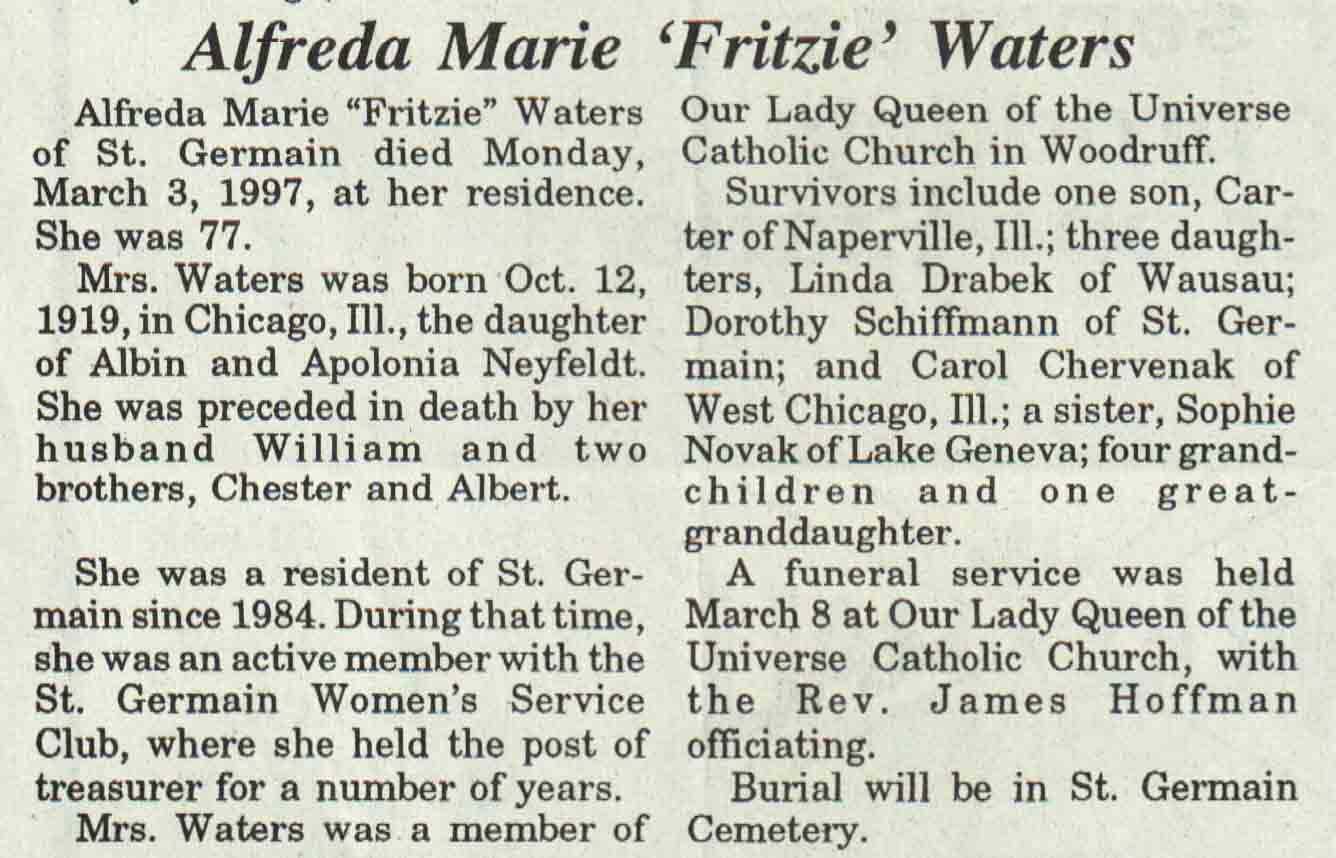 Alfreda Marie 'Fritzie' Waters

Alfreda Marie "Fritzie" Waters of St. Germain died Monday, March 3, 1997, at her residence. She was 77.

Mrs. Waters was born Oct. 12, 1919, in Chicago, Ill., the daughter of Albin and Apolonia Neyfeldt. She was preceded in death by her husband William and two brothers, Chester and Albert.

She was a resident of St. Germain since 1984. During that time, she was an active member with the St. Germain Women's Service Club, where she held the post of treasurer for a number of years.

Mrs. Waters was a member of Our Lady Queen of the Universe Catholic Church in Woodruff.

Survivors include one son, Carter of Naperville, Ill.; three daughters, Linda Drabek of Wausau; Dorothy Schiffmann of St. Germain; and Carol Chervenak of West Chicago, Ill.; a sister, Sophie Novak of Lake Geneva; four grandchildren and one great-granddaughter.

A funeral service was held March 8 at Our Lady Queen of the Universe Catholic Church, with the Rev. James Hoffman officiating.

Burial will be in St. Germain Cemetery.